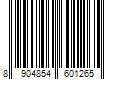 8 904854 601265